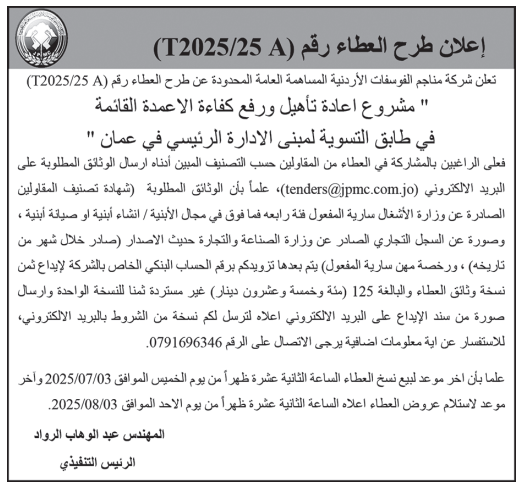 إعلان طرح العطاء رقم (T2025/25 A)

تعلن شركة مناجم الفوسفات الأردنية المساهمة العامة المحدودة عن طرح العطاء رقم (T2025/25 A)

" مشروع اعادة تأهيل ورفع كفاءة الاعمدة القائمة

في طابق التسوية لمبنى الادارة الرئيسي في عمان "

فعلى الراغبين بالمشاركة في العطاء من المقاولين حسب التصنيف المبين أدناه ارسال الوثائق المطلوبة على البريد الالكتروني (tenders@jpmc.com.jo)، علماً بأن الوثائق المطلوبة (شهادة تصنيف المقاولين الصادرة عن وزارة الأشغال سارية المفعول فئة رابعه فما فوق في مجال الأبنية / انشاء أبنية او صيانة أبنية ، وصورة عن السجل التجاري الصادر عن وزارة الصناعة والتجارة حديث الاصدار (صادر خلال شهر من تاريخه) ، ورخصة مهن سارية المفعول) يتم بعدها تزويدكم برقم الحساب البنكي الخاص بالشركة لإيداع ثمن نسخة وثائق العطاء والبالغة 125 (مئة وخمسة وعشرون دينار) غير مستردة ثمنا للنسخة الواحدة وارسال صورة من سند الإيداع على البريد الالكتروني اعلاه لترسل لكم نسخة من الشروط بالبريد الالكتروني، للاستفسار عن اية معلومات اضافية يرجى الاتصال على الرقم 0791696346.

علما بأن اخر موعد لبيع نسخ العطاء الساعة الثانية عشرة ظهراً من يوم الخميس الموافق 2025/07/03 وآخر موعد لاستلام عروض العطاء اعلاه الساعة الثانية عشرة ظهراً من يوم الاحد الموافق 2025/08/03.

المهندس عبد الوهاب الرواد

الرئيس التنفيذي